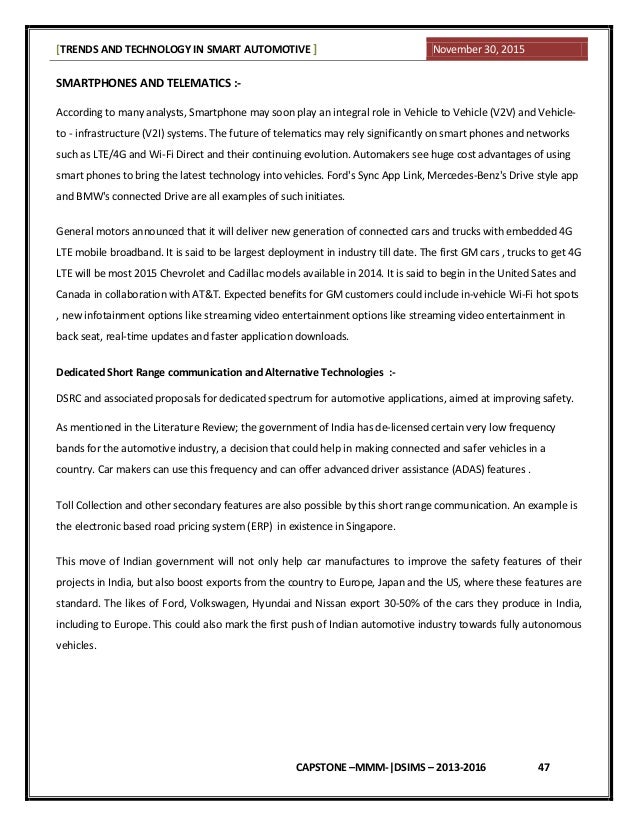 [TRENDS AND TECHNOLOGY IN SMART AUTOMOTIVE ] November 30, 2015

SMARTPHONES AND TELEMATICS :-

According to many analysts, Smartphone may soon play an integral role in Vehicle to Vehicle (V2V) and Vehicle-to - infrastructure (V2I) systems. The future of telematics may rely significantly on smart phones and networks such as LTE/4G and Wi-Fi Direct and their continuing evolution. Automakers see huge cost advantages of using smart phones to bring the latest technology into vehicles. Ford's Sync App Link, Mercedes-Benz's Drive style app and BMW's connected Drive are all examples of such initiates.

General motors announced that it will deliver new generation of connected cars and trucks with embedded 4G LTE mobile broadband. It is said to be largest deployment in industry till date. The first GM cars , trucks to get 4G LTE will be most 2015 Chevrolet and Cadillac models available in 2014. It is said to begin in the United Sates and Canada in collaboration with AT&T. Expected benefits for GM customers could include in-vehicle Wi-Fi hot spots , new infotainment options like streaming video entertainment options like streaming video entertainment in back seat, real-time updates and faster application downloads.

Dedicated Short Range communication and Alternative Technologies :-

DSRC and associated proposals for dedicated spectrum for automotive applications, aimed at improving safety.

As mentioned in the Literature Review; the government of India has de-licensed certain very low frequency bands for the automotive industry, a decision that could help in making connected and safer vehicles in a country. Car makers can use this frequency and can offer advanced driver assistance (ADAS) features .

Toll Collection and other secondary features are also possible by this short range communication. An example is the electronic based road pricing system (ERP) in existence in Singapore.

This move of Indian government will not only help car manufactures to improve the safety features of their projects in India, but also boost exports from the country to Europe, Japan and the US, where these features are standard. The likes of Ford, Volkswagen, Hyundai and Nissan export 30-50% of the cars they produce in India, including to Europe. This could also mark the first push of Indian automotive industry towards fully autonomous vehicles.

CAPSTONE –MMM-|DSIMS – 2013-2016 47